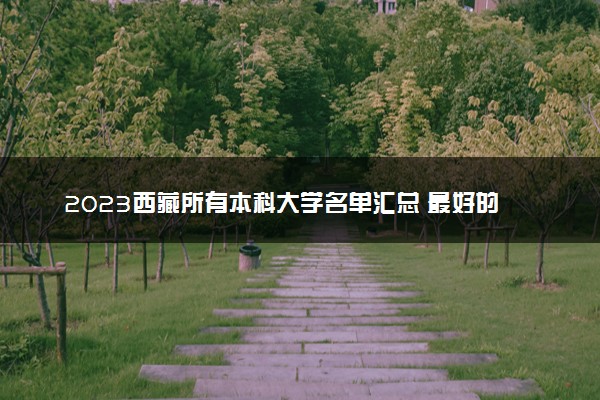 2023西藏所有本科大学名单汇总 最好的